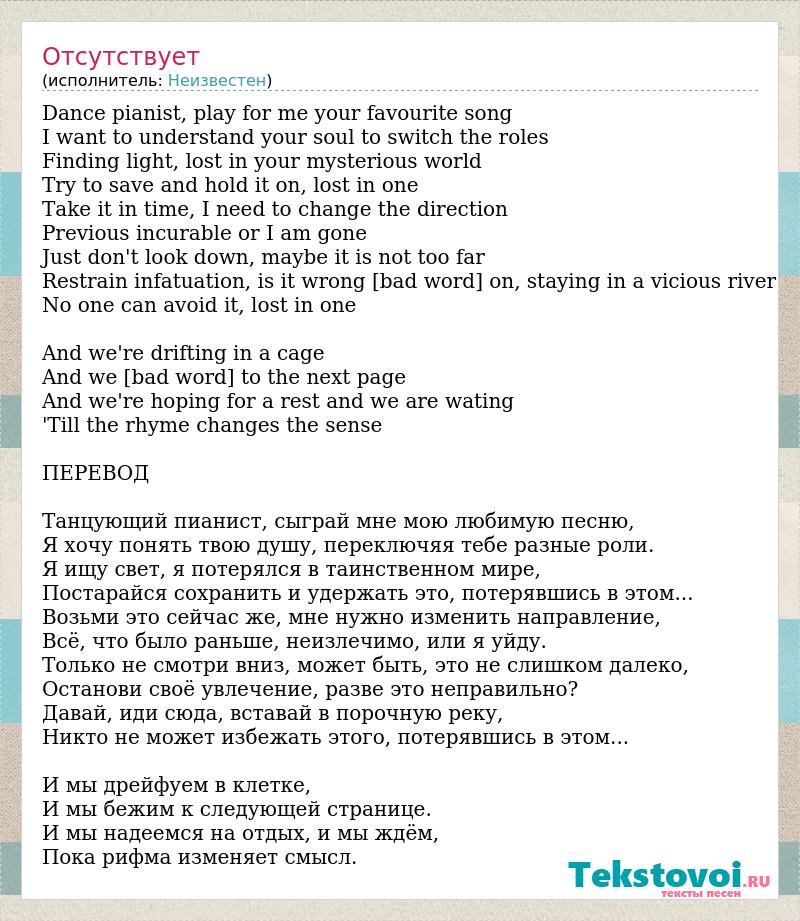 Отсутствует
(исполнитель: Неизвестен)

Dance pianist, play for me your favourite song
I want to understand your soul to switch the roles
Finding light, lost in your mysterious world
Try to save and hold it on, lost in one
Take it in time, I need to change the direction
Previous incurable or I am gone
Just don't look down, maybe it is not too far
Restrain infatuation, is it wrong [bad word] on, staying in a vicious river
No one can avoid it, lost in one

And we're drifting in a cage
And we [bad word] to the next page
And we're hoping for a rest and we are wating
'Till the rhyme changes the sense

ПЕРЕВОД

Танцующий пианист, сыграй мне мою любимую песню,
Я хочу понять твою душу, переключяя тебе разные роли.
Я ищу свет, я потерялся в таинственном мире,
Постарайся сохранить и удержать это, потерявшись в этом...
Возьми это сейчас же, мне нужно изменить направление,
Всё, что было раньше, неизлечимо, или я уйду.
Только не смотри вниз, может быть, это не слишком далеко,
Останови своё увлечение, разве это неправильно?
Давай, иди сюда, вставай в порочную реку,
Никто не может избежать этого, потерявшись в этом...

И мы дрейфуем в клетке,
И мы бежим к следующей странице.
И мы надеемся на отдых, и мы ждём,
Пока рифма изменяет смысл.

Tekstovoi.RU
тексты песен